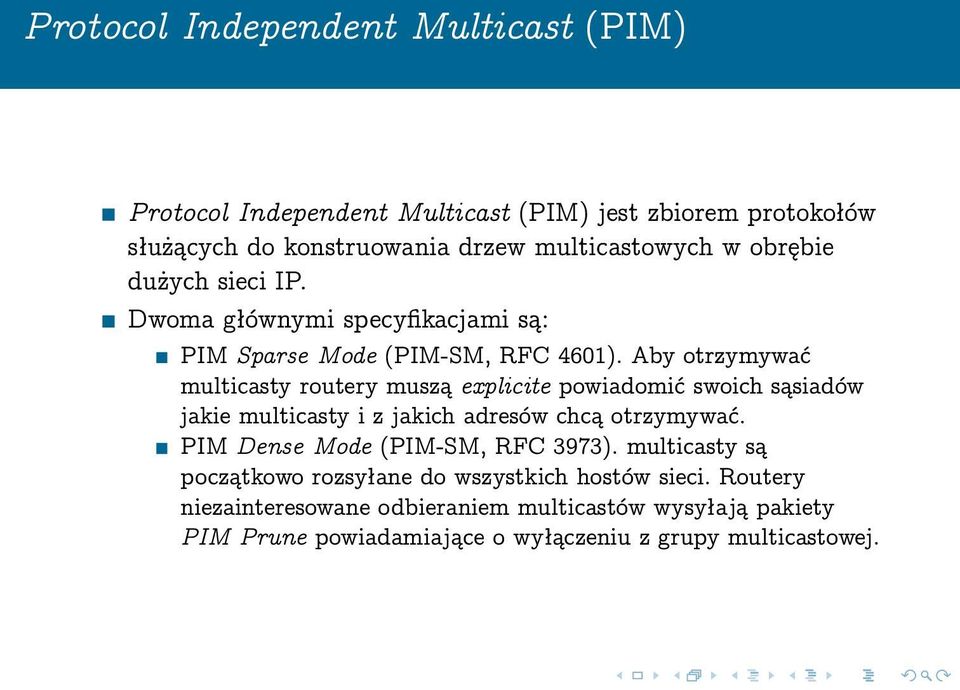 Protocol Independent Multicast (PIM)

Protocol Independent Multicast (PIM) jest zbiorem protokołów służących do konstruowania drzew multicastowych w obrębie dużych sieci IP.

Dwoma głównymi specyfikacjami są:

PIM Sparse Mode (PIM-SM, RFC 4601). Aby otrzymywać multicasty routery muszą explicite powiadomić swoich sąsiadów jakie multicasty i z jakich adresów chcą otrzymywać.

PIM Dense Mode (PIM-SM, RFC 3973). multicasty są początkowo rozsyłane do wszystkich hostów sieci. Routery niezainteresowane odbieraniem multicastów wysyłają pakiety PIM Prune powiadamiające o wyłączeniu z grupy multicastowej.